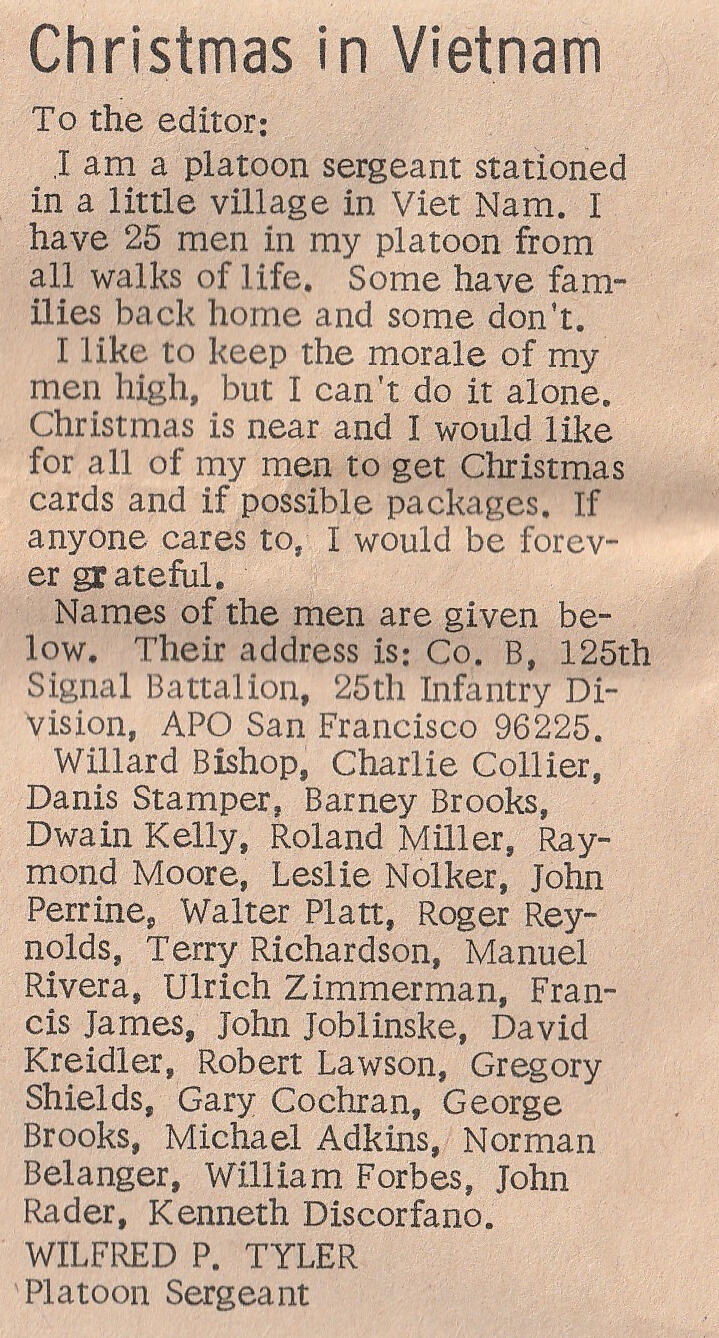 Christmas in Vietnam

To the editor:

I am a platoon sergeant stationed in a little village in Viet Nam. I have 25 men in my platoon from all walks of life. Some have families back home and some don't.

I like to keep the morale of my men high, but I can't do it alone. Christmas is near and I would like for all of my men to get Christmas cards and if possible packages. If anyone cares to, I would be forever grateful.

Names of the men are given below. Their address is: Co. B, 125th Signal Battalion, 25th Infantry Division, APO San Francisco 96225.

Willard Bishop, Charlie Collier, Danis Stamper, Barney Brooks, Dwain Kelly, Roland Miller, Raymond Moore, Leslie Nolker, John Perrine, Walter Platt, Roger Reynolds, Terry Richardson, Manuel Rivera, Ulrich Zimmerman, Francis James, John Joblinske, David Kreidler, Robert Lawson, Gregory Shields, Gary Cochran, George Brooks, Michael Adkins, Norman Belanger, William Forbes, John Rader, Kenneth Discorfano.

WILFRED P. TYLER
Platoon Sergeant